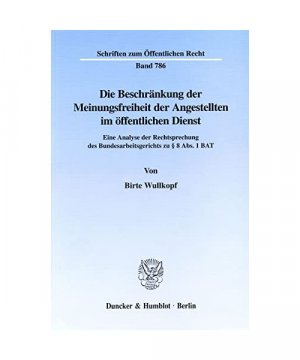 Schriften zum Öffentlichen Recht

Band 786

Die Beschränkung der Meinungsfreiheit der Angestellten im öffentlichen Dienst

Eine Analyse der Rechtsprechung des Bundesarbeitsgerichts zu § 8 Abs. 1 BAT

Von

Birte Wullkopf

Duncker & Humblot · Berlin